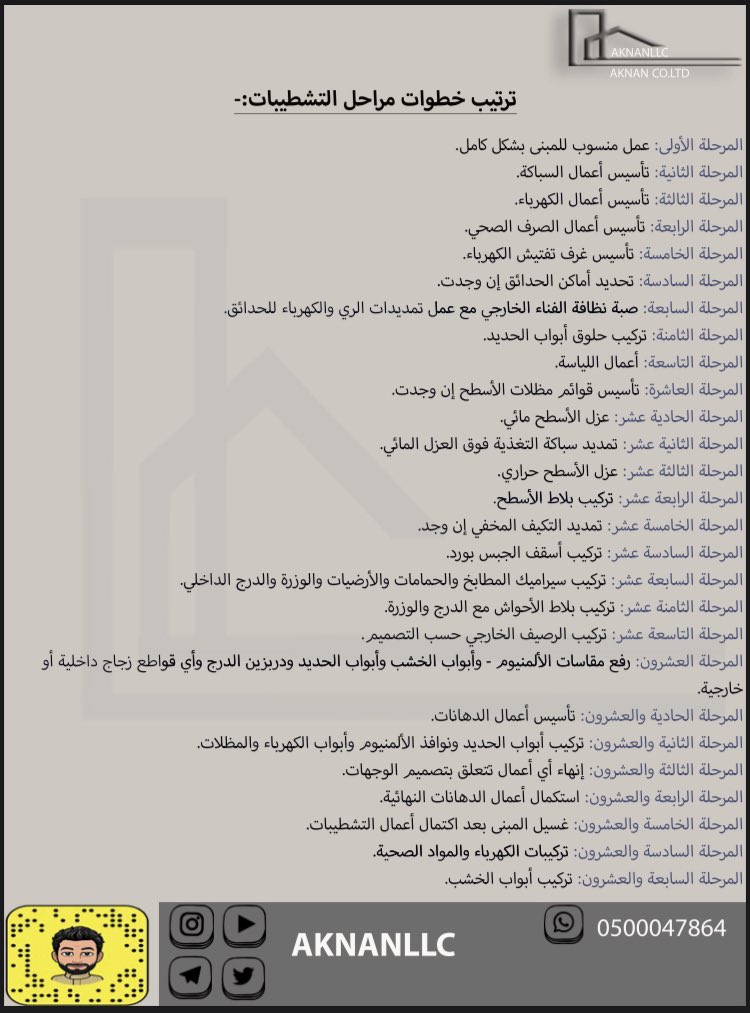 AKNANLLC
AKNAN CO.LTD

ترتيب خطوات مراحل التشطيبات:-

المرحلة الأولى: عمل منسوب للمبنى بشكل كامل.
المرحلة الثانية: تأسيس أعمال السباكة.
المرحلة الثالثة: تأسيس أعمال الكهرباء.
المرحلة الرابعة: تأسيس أعمال الصرف الصحي.
المرحلة الخامسة: تأسيس غرف تفتيش الكهرباء.
المرحلة السادسة: تحديد أماكن الحدائق إن وجدت.
المرحلة السابعة: صبة نظافة الفناء الخارجي مع عمل تمديدات الري والكهرباء للحدائق.
المرحلة الثامنة: تركيب حلوق أبواب الحديد.
المرحلة التاسعة: أعمال اللياسة.
المرحلة العاشرة: تأسيس قوائم مظلات الأسطح إن وجدت.
المرحلة الحادية عشر: عزل الأسطح مائي.
المرحلة الثانية عشر: تمديد سباكة التغذية فوق العزل المائي.
المرحلة الثالثة عشر: عزل الأسطح حراري.
المرحلة الرابعة عشر: تركيب بلاط الأسطح.
المرحلة الخامسة عشر: تمديد التكيف المخفي إن وجد.
المرحلة السادسة عشر: تركيب أسقف الجبس بورد.
المرحلة السابعة عشر: تركيب سيراميك المطابخ والحمامات والأرضيات والوزرة والدرج الداخلي.
المرحلة الثامنة عشر: تركيب بلاط الأحواش مع الدرج والوزرة.
المرحلة التاسعة عشر: تركيب الرصيف الخارجي حسب التصميم.
المرحلة العشرون: رفع مقاسات الألمنيوم - وأبواب الخشب وأبواب الحديد ودربزين الدرج وأي قواطع زجاج داخلية أو خارجية.
المرحلة الحادية والعشرون: تأسيس أعمال الدهانات.
المرحلة الثانية والعشرون: تركيب أبواب الحديد ونوافذ الألمنيوم وأبواب الكهرباء والمظلات.
المرحلة الثالثة والعشرون: إنهاء أي أعمال تتعلق بتصميم الوجهات.
المرحلة الرابعة والعشرون: استكمال أعمال الدهانات النهائية.
المرحلة الخامسة والعشرون: غسيل المبنى بعد اكتمال أعمال التشطيبات.
المرحلة السادسة والعشرون: تركيبات الكهرباء والمواد الصحية.
المرحلة السابعة والعشرون: تركيب أبواب الخشب.

AKNANLLC
0500047864